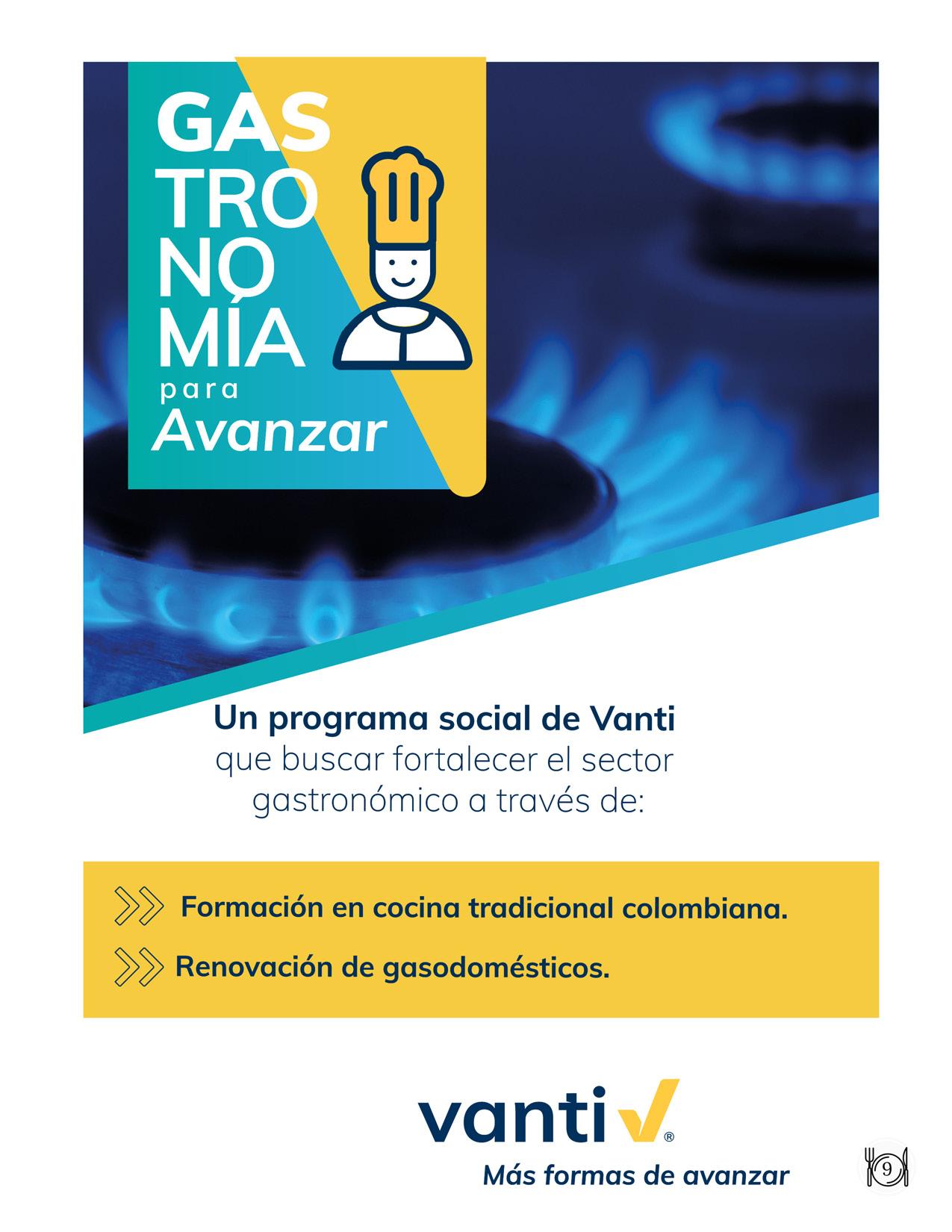 GAS
TRO
NO
MÍA
para
Avanzar

Un programa social de Vanti que buscar fortalecer el sector gastronómico a través de:

Formación en cocina tradicional colombiana.

Renovación de gasodomésticos.

vanti®
Más formas de avanzar

9